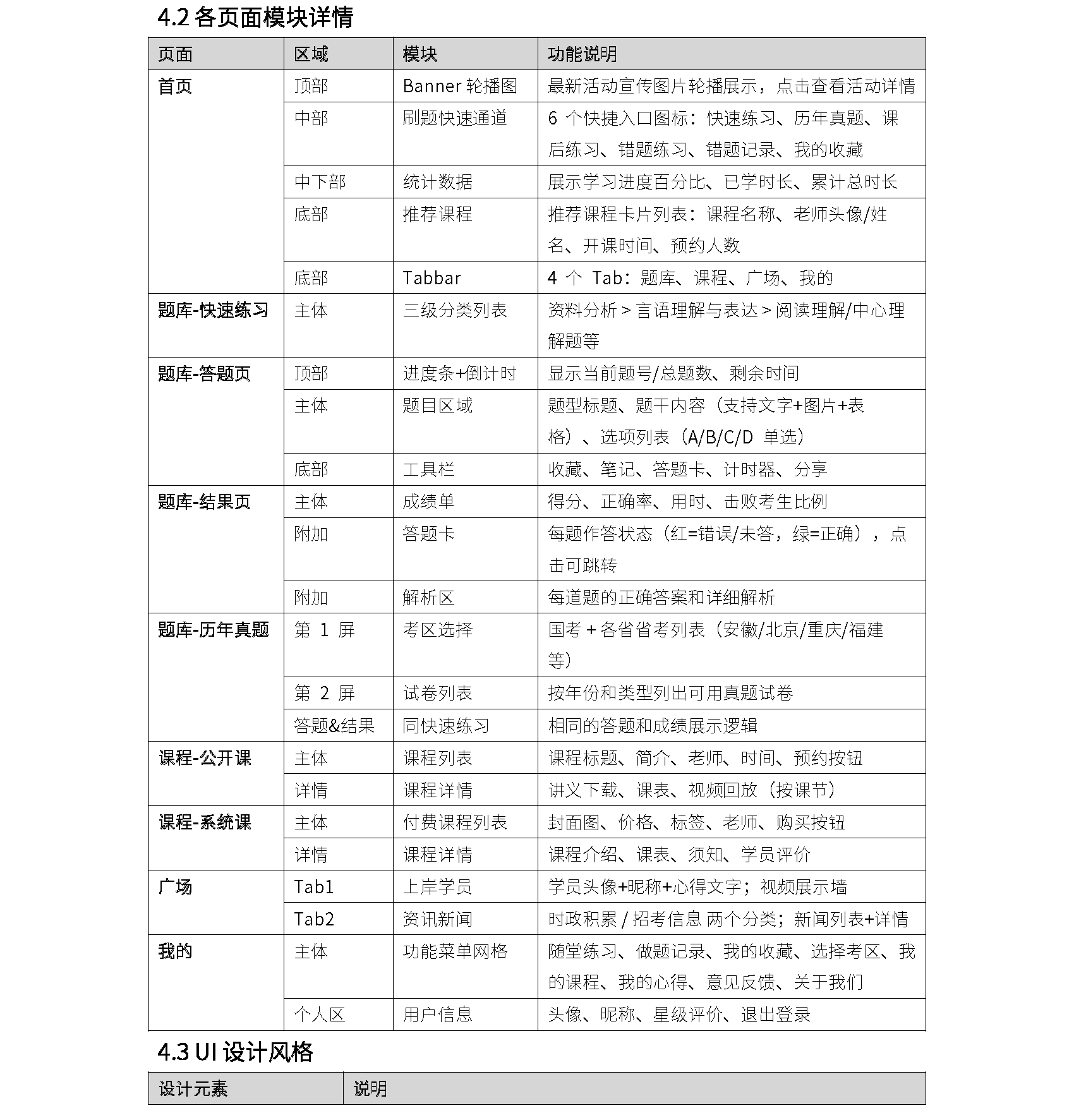 4.2 各页面模块详情

| 页面 | 区域 | 模块 | 功能说明 |
|---|---|---|---|
| 首页 | 顶部 | Banner 轮播图 | 最新活动宣传图片轮播展示，点击查看活动详情 |
| | 中部 | 刷题快速通道 | 6 个快捷入口图标：快速练习、历年真题、课后练习、错题练习、错题记录、我的收藏 |
| | 中下部 | 统计数据 | 展示学习进度百分比、已学时长、累计总时长 |
| | 底部 | 推荐课程 | 推荐课程卡片列表：课程名称、老师头像/姓名、开课时间、预约人数 |
| | 底部 | Tabbar | 4 个 Tab：题库、课程、广场、我的 |
| 题库-快速练习 | 主体 | 三级分类列表 | 资料分析 > 言语理解与表达 > 阅读理解/中心理解题等 |
| 题库-答题页 | 顶部 | 进度条+倒计时 | 显示当前题号/总题数、剩余时间 |
| | 主体 | 题目区域 | 题型标题、题干内容（支持文字+图片+表格）、选项列表（A/B/C/D 单选） |
| | 底部 | 工具栏 | 收藏、笔记、答题卡、计时器、分享 |
| 题库-结果页 | 主体 | 成绩单 | 得分、正确率、用时、击败考生比例 |
| | 附加 | 答题卡 | 每题作答状态（红=错误/未答，绿=正确），点击可跳转 |
| | 附加 | 解析区 | 每道题的正确答案和详细解析 |
| 题库-历年真题 | 第 1 屏 | 考区选择 | 国考 + 各省省考列表（安徽/北京/重庆/福建等） |
| | 第 2 屏 | 试卷列表 | 按年份和类型列出可用真题试卷 |
| | 答题&结果 | 同快速练习 | 相同的答题和成绩展示逻辑 |
| 课程-公开课 | 主体 | 课程列表 | 课程标题、简介、老师、时间、预约按钮 |
| | 详情 | 课程详情 | 讲义下载、课表、视频回放（按课节） |
| 课程-系统课 | 主体 | 付费课程列表 | 封面图、价格、标签、老师、购买按钮 |
| | 详情 | 课程详情 | 课程介绍、课表、须知、学员评价 |
| 广场 | Tab1 | 上岸学员 | 学员头像+昵称+心得文字；视频展示墙 |
| | Tab2 | 资讯新闻 | 时政积累 / 招考信息 两个分类；新闻列表+详情 |
| 我的 | 主体 | 功能菜单网格 | 随堂练习、做题记录、我的收藏、选择考区、我的课程、我的心得、意见反馈、关于我们 |
| | 个人区 | 用户信息 | 头像、昵称、星级评价、退出登录 |

4.3 UI 设计风格

| 设计元素 | 说明 |
|---|---|